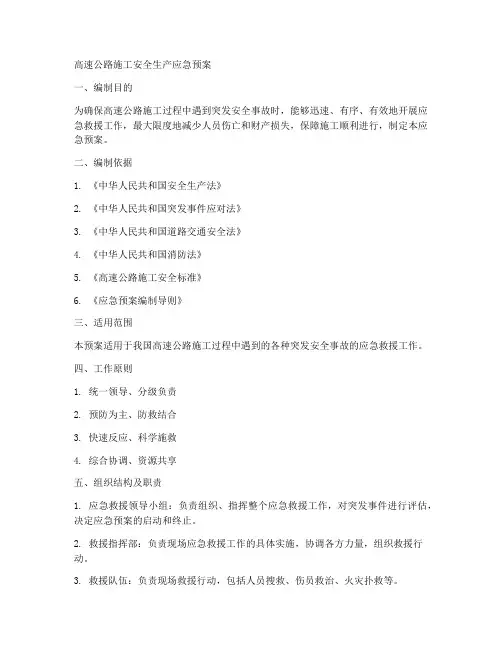 高速公路施工安全生产应急预案

一、编制目的

为确保高速公路施工过程中遇到突发安全事故时，能够迅速、有序、有效地开展应急救援工作，最大限度地减少人员伤亡和财产损失，保障施工顺利进行，制定本应急预案。

二、编制依据

1. 《中华人民共和国安全生产法》

2. 《中华人民共和国突发事件应对法》

3. 《中华人民共和国道路交通安全法》

4. 《中华人民共和国消防法》

5. 《高速公路施工安全标准》

6. 《应急预案编制导则》

三、适用范围

本预案适用于我国高速公路施工过程中遇到的各种突发安全事故的应急救援工作。

四、工作原则

1. 统一领导、分级负责

2. 预防为主、防救结合

3. 快速反应、科学施救

4. 综合协调、资源共享

五、组织结构及职责

1. 应急救援领导小组：负责组织、指挥整个应急救援工作，对突发事件进行评估，决定应急预案的启动和终止。

2. 救援指挥部：负责现场应急救援工作的具体实施，协调各方力量，组织救援行动。

3. 救援队伍：负责现场救援行动，包括人员搜救、伤员救治、火灾扑救等。